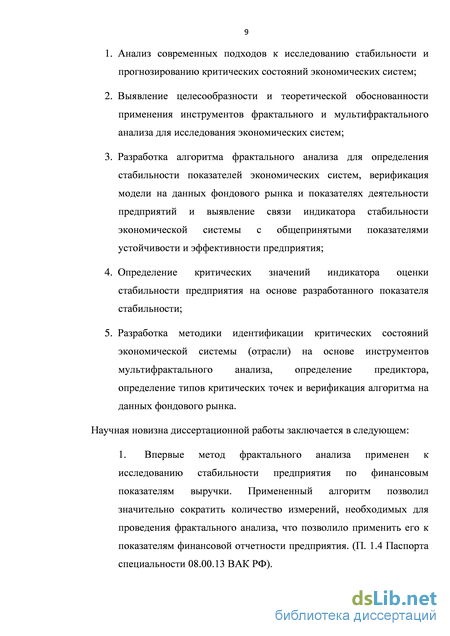 9

1. Анализ современных подходов к исследованию стабильности и прогнозированию критических состояний экономических систем;

2. Выявление целесообразности и теоретической обоснованности применения инструментов фрактального и мультифрактального анализа для исследования экономических систем;

3. Разработка алгоритма фрактального анализа для определения стабильности показателей экономических систем, верификация модели на данных фондового рынка и показателях деятельности предприятий и выявление связи индикатора стабильности экономической системы с общепринятыми показателями устойчивости и эффективности предприятия;

4. Определение критических значений индикатора оценки стабильности предприятия на основе разработанного показателя стабильности;

5. Разработка методики идентификации критических состояний экономической системы (отрасли) на основе инструментов мультифрактального анализа, определение предиктора, определение типов критических точек и верификация алгоритма на данных фондового рынка.

Научная новизна диссертационной работы заключается в следующем:

1. Впервые метод фрактального анализа применен к исследованию стабильности предприятия по финансовым показателям выручки. Примененный алгоритм позволил значительно сократить количество измерений, необходимых для проведения фрактального анализа, что позволило применить его к показателям финансовой отчетности предприятия. (П. 1.4 Паспорта специальности 08.00.13 ВАК РФ).

dsLib.net
библиотека диссертаций